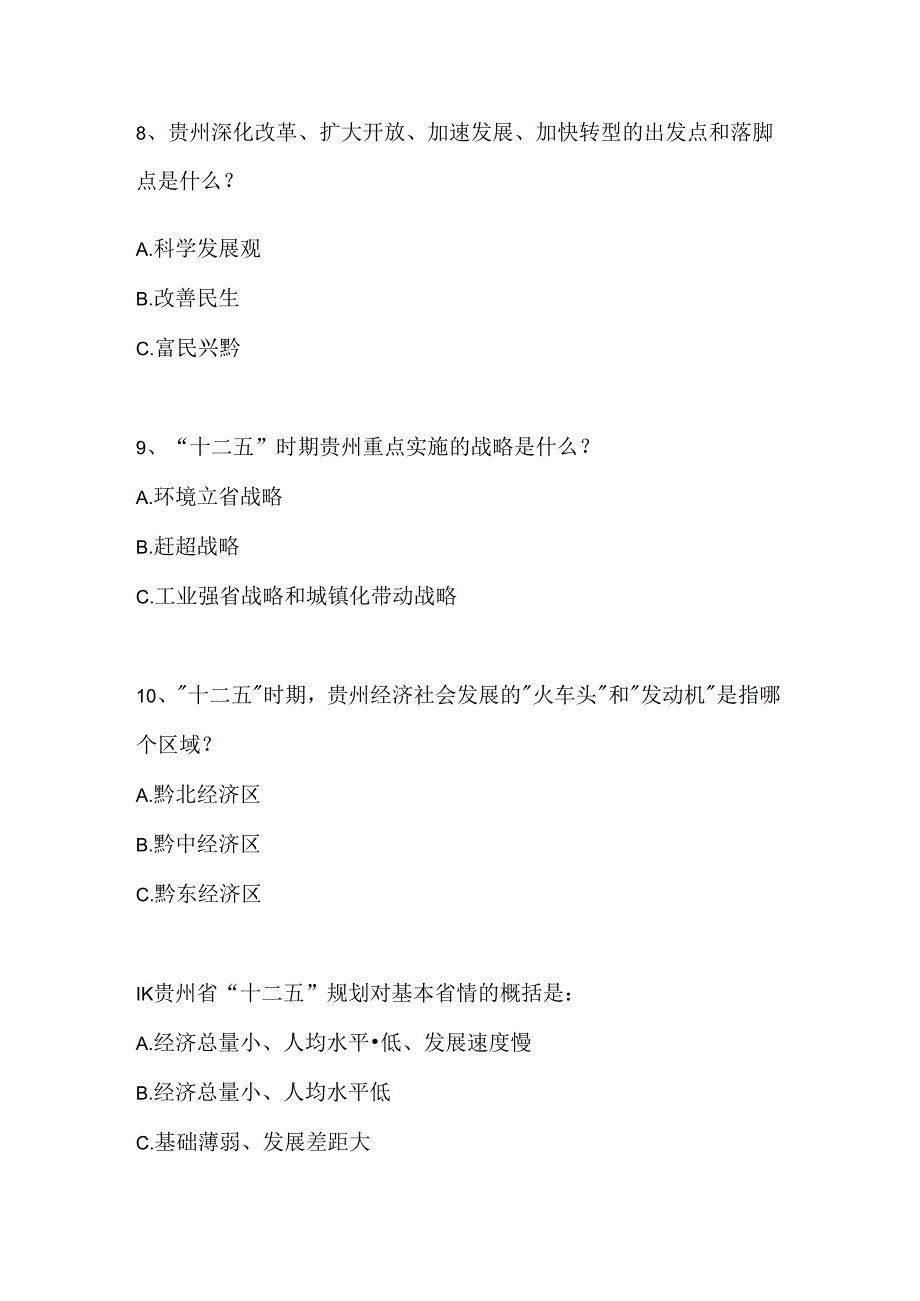 8、贵州深化改革、扩大开放、加速发展、加快转型的出发点和落脚点是什么？

A.科学发展观

B.改善民生

C.富民兴黔

9、“十二五”时期贵州重点实施的战略是什么？

A.环境立省战略

B.赶超战略

C.工业强省战略和城镇化带动战略

10、"十二五"时期，贵州经济社会发展的"火车头"和"发动机"是指哪个区域？

A.黔北经济区

B.黔中经济区

C.黔东经济区

IK贵州省“十二五”规划对基本省情的概括是：

A.经济总量小、人均水平•低、发展速度慢

B.经济总量小、人均水平低

C.基础薄弱、发展差距大